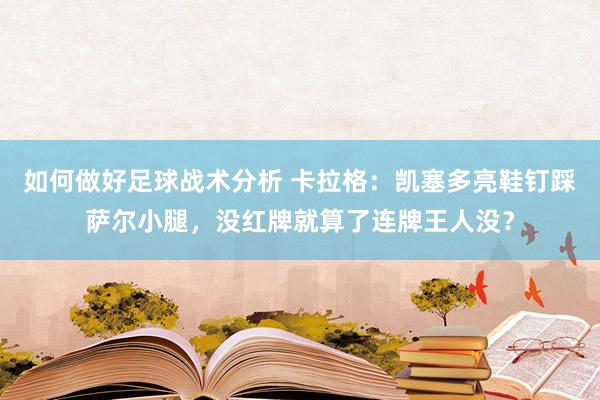 如何做好足球战术分析 卡拉格：凯塞多亮鞋钉踩萨尔小腿，没红牌就算了连牌王人没？